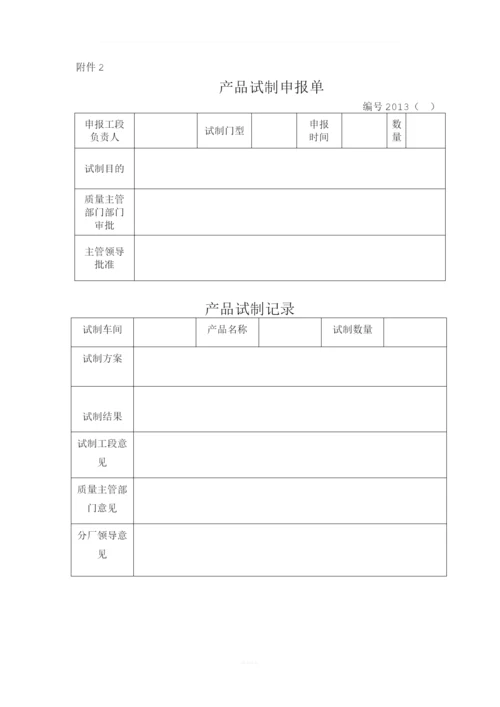 附件 2

产品试制申报单

编号 2013（ ）

| 申报工段负责人 | | 试制门型 | | 申报时间 | | 数量 | |
|---|---|---|---|---|---|---|---|
| 试制目的 | | | | | | | |
| 质量主管部门部门审批 | | | | | | | |
| 主管领导批准 | | | | | | | |

产品试制记录

| 试制车间 | | 产品名称 | | 试制数量 | |
|---|---|---|---|---|---|
| 试制方案 | | | | | |
| 试制结果 | | | | | |
| 试制工段意见 | | | | | |
| 质量主管部门意见 | | | | | |
| 分厂领导意见 | | | | | |